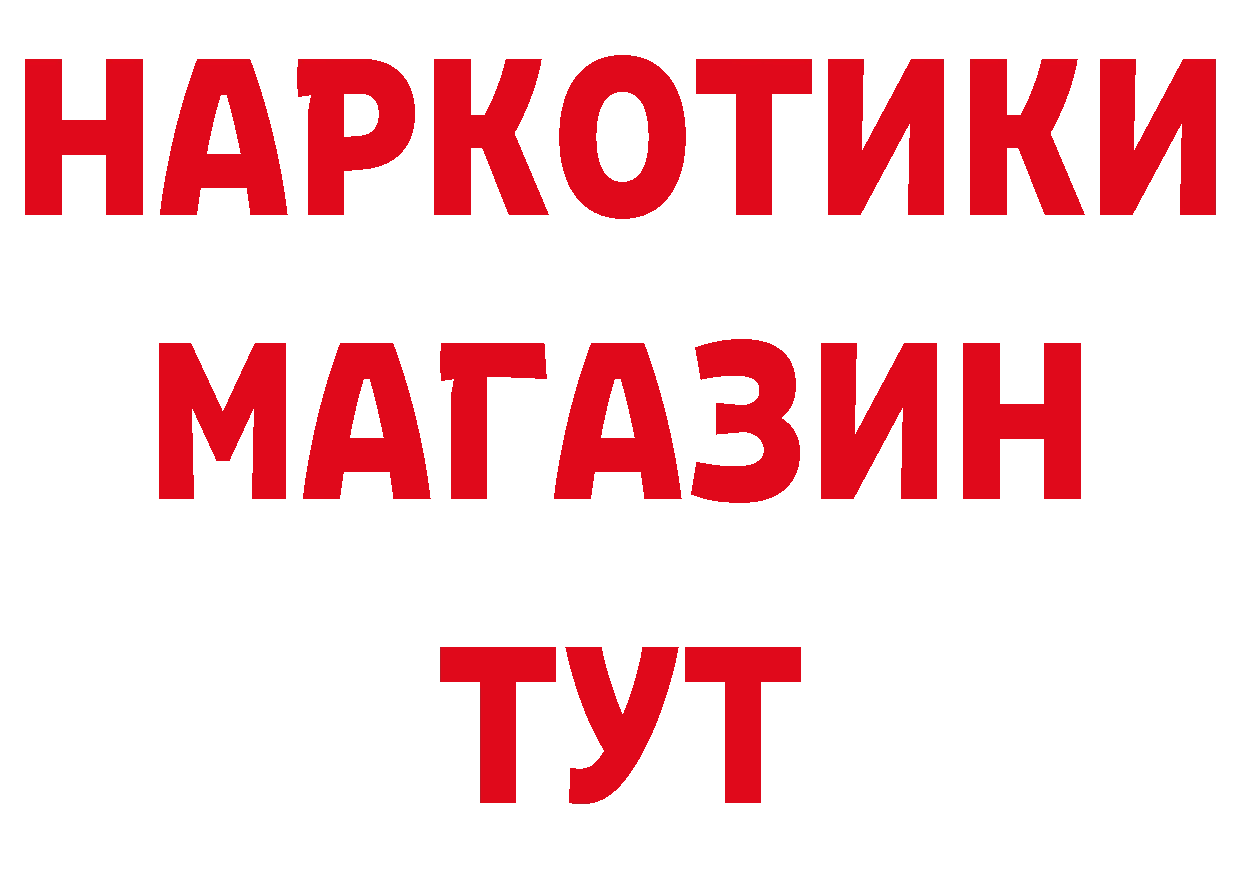 НАРКОТИКИ
МАГАЗИН
ТУТ